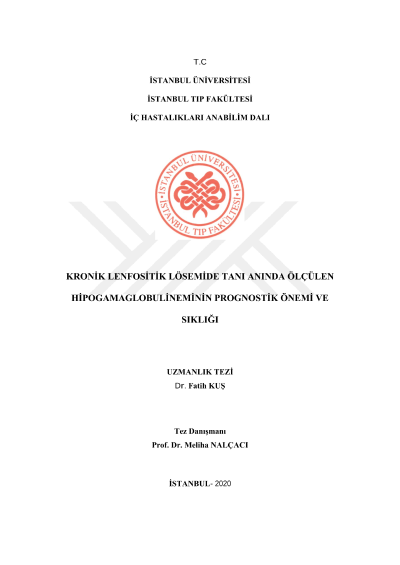 T.C

İSTANBUL ÜNİVERSİTESİ

İSTANBUL TIP FAKÜLTESİ

İÇ HASTALIKLARI ANABİLİM DALI

İSTANBUL ÜNİVERSİTESİ İSTANBUL TIP FAKÜLTESİ

KRONİK LENFOSİTİK LÖSEMİDE TANI ANINDA ÖLÇÜLEN HİPOGAMAGLOBULİNEMİNİN PROGNOSTİK ÖNEMİ VE SIKLIĞI

UZMANLIK TEZİ
Dr. Fatih KUŞ

Tez Danışmanı
Prof. Dr. Meliha NALÇACI

İSTANBUL- 2020